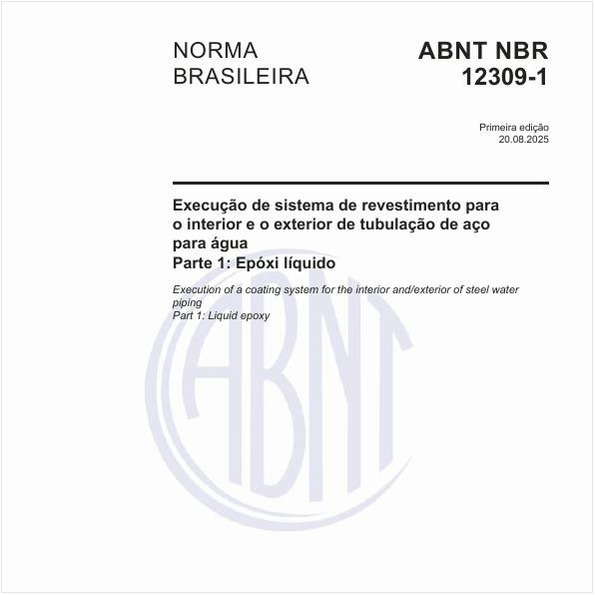 NORMA BRASILEIRA

ABNT NBR 12309-1

Primeira edição
20.08.2025

Execução de sistema de revestimento para o interior e o exterior de tubulação de aço para água
Parte 1: Epóxi líquido

Execution of a coating system for the interior and/exterior of steel water piping
Part 1: Liquid epoxy

ABNT